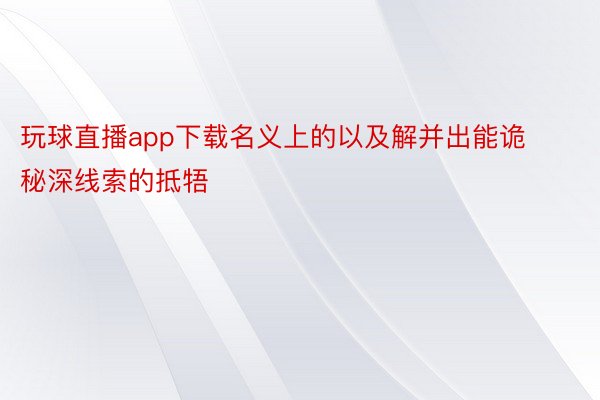 玩球直播app下载名义上的以及解并出能诡秘深线索的抵牾